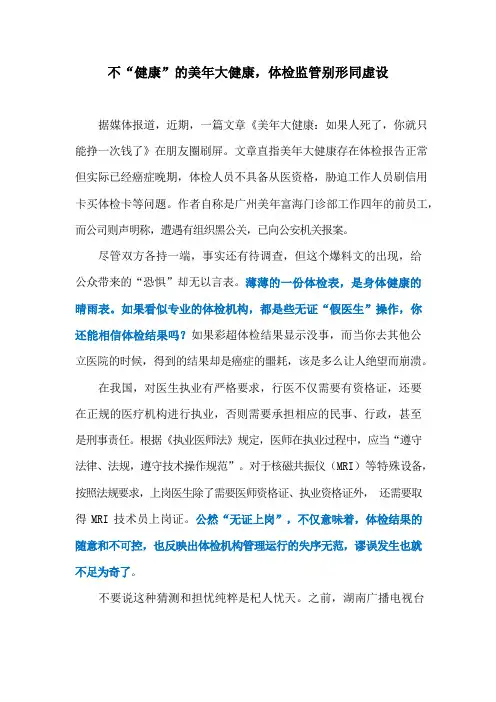 不“健康”的美年大健康，体检监管别形同虚设

据媒体报道，近期，一篇文章《美年大健康：如果人死了，你就只能挣一次钱了》在朋友圈刷屏。文章直指美年大健康存在体检报告正常但实际已经癌症晚期，体检人员不具备从医资格，胁迫工作人员刷信用卡买体检卡等问题。作者自称是广州美年富海门诊部工作四年的前员工，而公司则声明称，遭遇有组织黑公关，已向公安机关报案。

尽管双方各持一端，事实还有待调查，但这个爆料文的出现，给公众带来的“恐惧”却无以言表。薄薄的一份体检表，是身体健康的晴雨表。如果看似专业的体检机构，都是些无证“假医生”操作，你还能相信体检结果吗？如果彩超体检结果显示没事，而当你去其他公立医院的时候，得到的结果却是癌症的噩耗，该是多么让人绝望而崩溃。

在我国，对医生执业有严格要求，行医不仅需要有资格证，还要在正规的医疗机构进行执业，否则需要承担相应的民事、行政，甚至是刑事责任。根据《执业医师法》规定，医师在执业过程中，应当“遵守法律、法规，遵守技术操作规范”。对于核磁共振仪（MRI）等特殊设备，按照法规要求，上岗医生除了需要医师资格证、执业资格证外，还需要取得 MRI 技术员上岗证。公然“无证上岗”，不仅意味着，体检结果的随意和不可控，也反映出体检机构管理运行的失序无范，谬误发生也就不足为奇了。

不要说这种猜测和担忧纯粹是杞人忧天。之前，湖南广播电视台